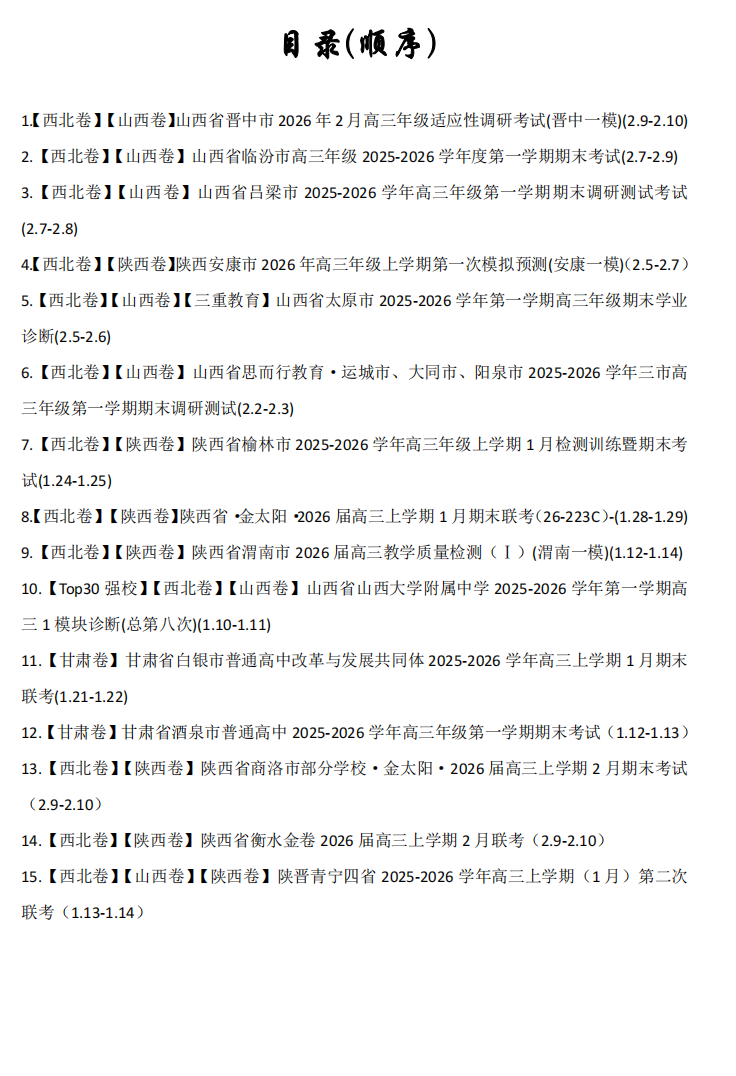 目录(顺序)

1.【西北卷】【山西卷】山西省晋中市 2026 年 2 月高三年级适应性调研考试(晋中一模)(2.9-2.10)

2.【西北卷】【山西卷】山西省临汾市高三年级 2025-2026 学年度第一学期期末考试(2.7-2.9)

3.【西北卷】【山西卷】山西省吕梁市 2025-2026 学年高三年级第一学期期末调研测试考试(2.7-2.8)

4.【西北卷】【陕西卷】陕西安康市 2026 年高三年级上学期第一次模拟预测(安康一模)(2.5-2.7)

5.【西北卷】【山西卷】【三重教育】山西省太原市 2025-2026 学年第一学期高三年级期末学业诊断(2.5-2.6)

6.【西北卷】【山西卷】山西省思而行教育·运城市、大同市、阳泉市 2025-2026 学年三市高三年级第一学期期末调研测试(2.2-2.3)

7.【西北卷】【陕西卷】陕西省榆林市 2025-2026 学年高三年级上学期 1 月检测训练暨期末考试(1.24-1.25)

8.【西北卷】【陕西卷】陕西省 •金太阳 •2026 届高三上学期 1 月期末联考(26-223C)-(1.28-1.29)

9.【西北卷】【陕西卷】陕西省渭南市 2026 届高三教学质量检测(Ⅰ)(渭南一模)(1.12-1.14)

10.【Top30 强校】【西北卷】【山西卷】山西省山西大学附属中学 2025-2026 学年第一学期高三 1 模块诊断(总第八次)(1.10-1.11)

11.【甘肃卷】甘肃省白银市普通高中改革与发展共同体 2025-2026 学年高三上学期 1 月期末联考(1.21-1.22)

12.【甘肃卷】甘肃省酒泉市普通高中 2025-2026 学年高三年级第一学期期末考试(1.12-1.13)

13.【西北卷】【陕西卷】陕西省商洛市部分学校·金太阳·2026 届高三上学期 2 月期末考试(2.9-2.10)

14.【西北卷】【陕西卷】陕西省衡水金卷 2026 届高三上学期 2 月联考(2.9-2.10)

15.【西北卷】【山西卷】【陕西卷】陕晋青宁四省 2025-2026 学年高三上学期(1 月)第二次联考(1.13-1.14)